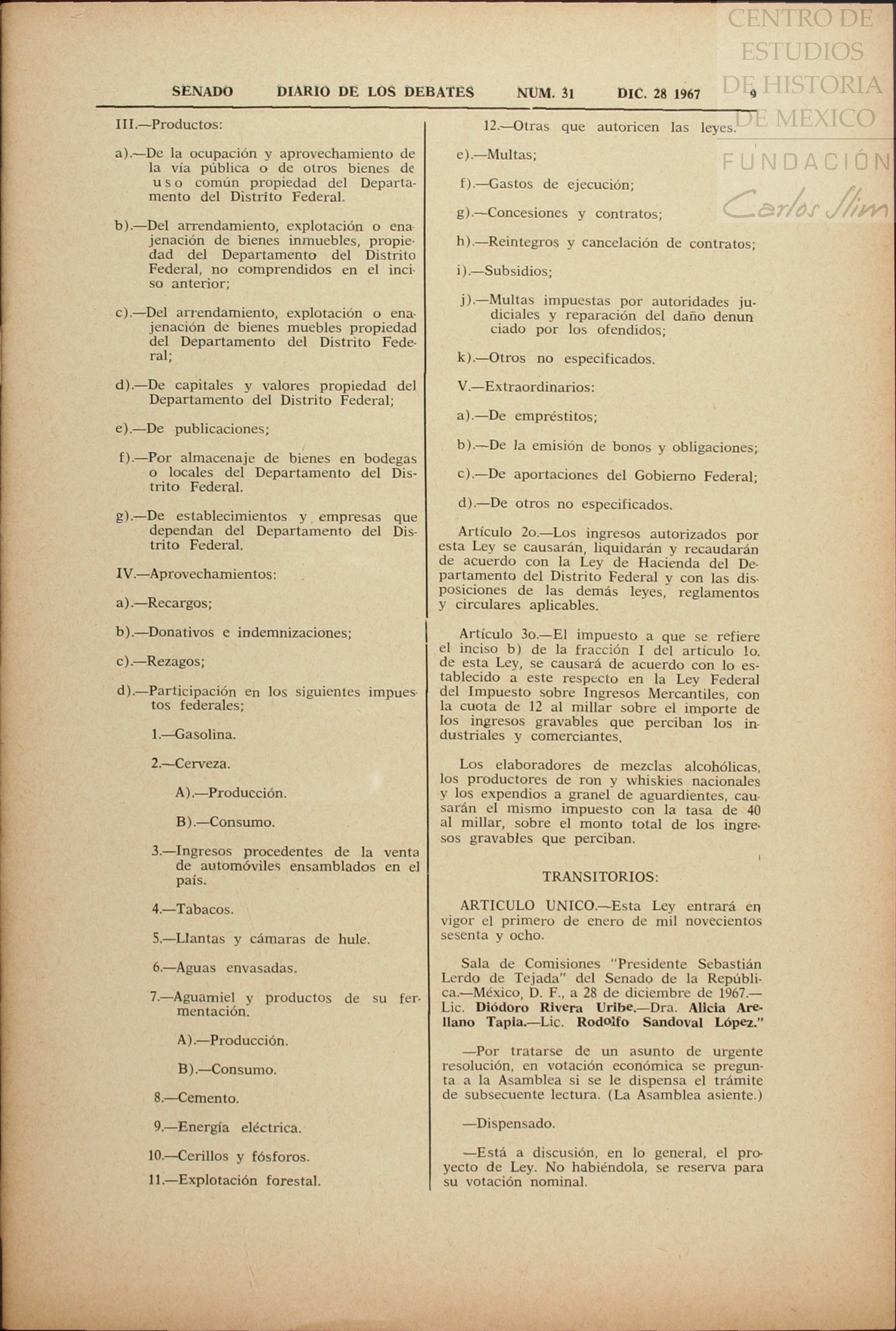 CENTRO DE ESTUDIOS DE HISTORIA DE MEXICO
FUNDACIÓN Carlos Slim

SENADO DIARIO DE LOS DEBATES NUM. 31 DIC. 28 1967 9

III.—Productos:

a).—De la ocupación y aprovechamiento de la vía pública o de otros bienes de uso común propiedad del Departamento del Distrito Federal.

b).—Del arrendamiento, explotación o enajenación de bienes inmuebles, propiedad del Departamento del Distrito Federal, no comprendidos en el inciso anterior;

c).—Del arrendamiento, explotación o enajenación de bienes muebles propiedad del Departamento del Distrito Federal;

d).—De capitales y valores propiedad del Departamento del Distrito Federal;

e).—De publicaciones;

f).—Por almacenaje de bienes en bodegas o locales del Departamento del Distrito Federal.

g).—De establecimientos y empresas que dependan del Departamento del Distrito Federal.

IV.—Aprovechamientos:

a).—Recargos;

b).—Donativos e indemnizaciones;

c).—Rezagos;

d).—Participación en los siguientes impuestos federales;

1.—Gasolina.

2.—Cerveza.

A).—Producción.

B).—Consumo.

3.—Ingresos procedentes de la venta de automóviles ensamblados en el país.

4.—Tabacos.

5.—Llantas y cámaras de hule.

6.—Aguas envasadas.

7.—Aguamiel y productos de su fermentación.

A).—Producción.

B).—Consumo.

8.—Cemento.

9.—Energía eléctrica.

10.—Cerillos y fósforos.

11.—Explotación forestal.

12.—Otras que autoricen las leyes.

e).—Multas;

f).—Gastos de ejecución;

g).—Concesiones y contratos;

h).—Reintegros y cancelación de contratos;

i).—Subsidios;

j).—Multas impuestas por autoridades judiciales y reparación del daño denunciado por los ofendidos;

k).—Otros no especificados.

V.—Extraordinarios:

a).—De empréstitos;

b).—De la emisión de bonos y obligaciones;

c).—De aportaciones del Gobierno Federal;

d).—De otros no especificados.

Artículo 2o.—Los ingresos autorizados por esta Ley se causarán, liquidarán y recaudarán de acuerdo con la Ley de Hacienda del Departamento del Distrito Federal y con las disposiciones de las demás leyes, reglamentos y circulares aplicables.

Artículo 3o.—El impuesto a que se refiere el inciso b) de la fracción I del artículo 1o. de esta Ley, se causará de acuerdo con lo establecido a este respecto en la Ley Federal del Impuesto sobre Ingresos Mercantiles, con la cuota de 12 al millar sobre el importe de los ingresos gravables que perciban los industriales y comerciantes.

Los elaboradores de mezclas alcohólicas, los productores de ron y whiskies nacionales y los expendios a granel de aguardientes, causarán el mismo impuesto con la tasa de 40 al millar, sobre el monto total de los ingresos gravables que perciban.

TRANSITORIOS:

ARTICULO UNICO.—Esta Ley entrará en vigor el primero de enero de mil novecientos sesenta y ocho.

Sala de Comisiones "Presidente Sebastián Lerdo de Tejada" del Senado de la República.—México, D. F., a 28 de diciembre de 1967.—Lic. Diódoro Rivera Uribe.—Dra. Alicia Arellano Tapia.—Lic. Rodolfo Sandoval López."

—Por tratarse de un asunto de urgente resolución, en votación económica se pregunta a la Asamblea si se le dispensa el trámite de subsecuente lectura. (La Asamblea asiente.)

—Dispensado.

—Está a discusión, en lo general, el proyecto de Ley. No habiéndola, se reserva para su votación nominal.